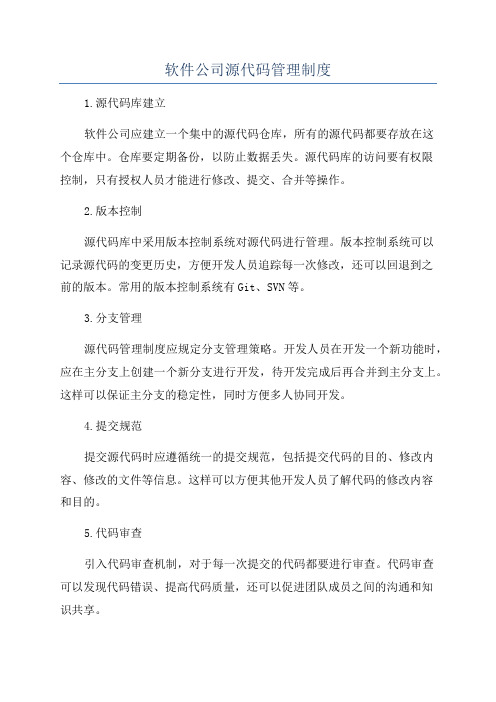 软件公司源代码管理制度

1.源代码库建立

软件公司应建立一个集中的源代码仓库，所有的源代码都要存放在这个仓库中。仓库要定期备份，以防止数据丢失。源代码库的访问要有权限控制，只有授权人员才能进行修改、提交、合并等操作。

2.版本控制

源代码库中采用版本控制系统对源代码进行管理。版本控制系统可以记录源代码的变更历史，方便开发人员追踪每一次修改，还可以回退到之前的版本。常用的版本控制系统有Git、SVN等。

3.分支管理

源代码管理制度应规定分支管理策略。开发人员在开发一个新功能时，应在主分支上创建一个新分支进行开发，待开发完成后再合并到主分支上。这样可以保证主分支的稳定性，同时方便多人协同开发。

4.提交规范

提交源代码时应遵循统一的提交规范，包括提交代码的目的、修改内容、修改的文件等信息。这样可以方便其他开发人员了解代码的修改内容和目的。

5.代码审查

引入代码审查机制，对于每一次提交的代码都要进行审查。代码审查可以发现代码错误、提高代码质量，还可以促进团队成员之间的沟通和知识共享。